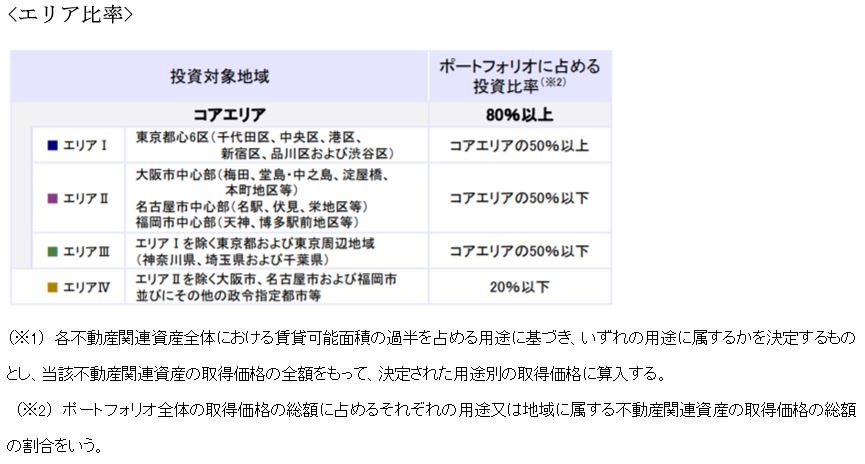 〈エリア比率〉

| 投資対象地域 | | ポートフォリオに占める投資比率(※2) |
|---|---|---|
| コアエリア | | 80%以上 |
| ■ エリアⅠ | 東京都心6区(千代田区、中央区、港区、新宿区、品川区および渋谷区) | コアエリアの50%以上 |
| ■ エリアⅡ | 大阪市中心部(梅田、堂島・中之島、淀屋橋、本町地区等) 名古屋市中心部(名駅、伏見、栄地区等) 福岡市中心部(天神、博多駅前地区等) | コアエリアの50%以下 |
| ■ エリアⅢ | エリアⅠを除く東京都および東京周辺地域(神奈川県、埼玉県および千葉県) | コアエリアの50%以下 |
| ■ エリアⅣ | エリアⅡを除く大阪市、名古屋市および福岡市並びにその他の政令指定都市等 | 20%以下 |

(※1) 各不動産関連資産全体における賃貸可能面積の過半を占める用途に基づき、いずれの用途に属するかを決定するものとし、当該不動産関連資産の取得価格の全額をもって、決定された用途別の取得価格に算入する。

(※2) ポートフォリオ全体の取得価格の総額に占めるそれぞれの用途又は地域に属する不動産関連資産の取得価格の総額の割合をいう。